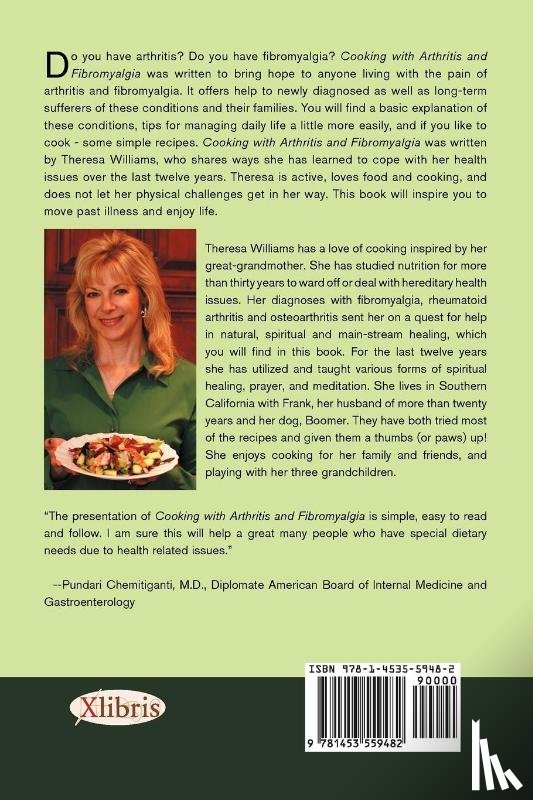 Do you have arthritis? Do you have fibromyalgia? Cooking with Arthritis and Fibromyalgia was written to bring hope to anyone living with the pain of arthritis and fibromyalgia. It offers help to newly diagnosed as well as long-term sufferers of these conditions and their families. You will find a basic explanation of these conditions, tips for managing daily life a little more easily, and if you like to cook - some simple recipes. Cooking with Arthritis and Fibromyalgia was written by Theresa Williams, who shares ways she has learned to cope with her health issues over the last twelve years. Theresa is active, loves food and cooking, and does not let her physical challenges get in her way. This book will inspire you to move past illness and enjoy life.

Theresa Williams has a love of cooking inspired by her great-grandmother. She has studied nutrition for more than thirty years to ward off or deal with hereditary health issues. Her diagnoses with fibromyalgia, rheumatoid arthritis and osteoarthritis sent her on a quest for help in natural, spiritual and main-stream healing, which you will find in this book. For the last twelve years she has utilized and taught various forms of spiritual healing, prayer, and meditation. She lives in Southern California with Frank, her husband of more than twenty years and her dog, Boomer. They have both tried most of the recipes and given them a thumbs (or paws) up! She enjoys cooking for her family and friends, and playing with her three grandchildren.

"The presentation of Cooking with Arthritis and Fibromyalgia is simple, easy to read and follow. I am sure this will help a great many people who have special dietary needs due to health related issues."

--Pundari Chemitiganti, M.D., Diplomate American Board of Internal Medicine and Gastroenterology

Xlibris

ISBN 978-1-4535-5948-2
90000
9 781453 559482